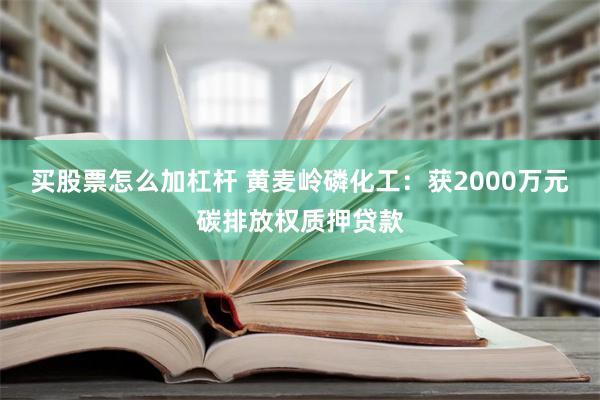 买股票怎么加杠杆 黄麦岭磷化工：获2000万元碳排放权质押贷款